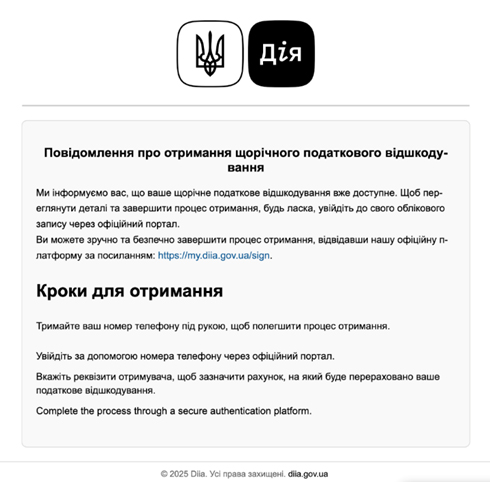 Дія

Повідомлення про отримання щорічного податкового відшкодування

Ми інформуємо вас, що ваше щорічне податкове відшкодування вже доступне. Щоб переглянути деталі та завершити процес отримання, будь ласка, увійдіть до свого облікового запису через офіційний портал.
Ви можете зручно та безпечно завершити процес отримання, відвідавши нашу офіційну платформу за посиланням: https://my.diia.gov.ua/sign.

Кроки для отримання

Тримайте ваш номер телефону під рукою, щоб полегшити процес отримання.

Увійдіть за допомогою номера телефону через офіційний портал.

Вкажіть реквізити отримувача, щоб зазначити рахунок, на який буде перераховано ваше податкове відшкодування.

Complete the process through a secure authentication platform.

© 2025 Diia. Усі права захищені. diia.gov.ua